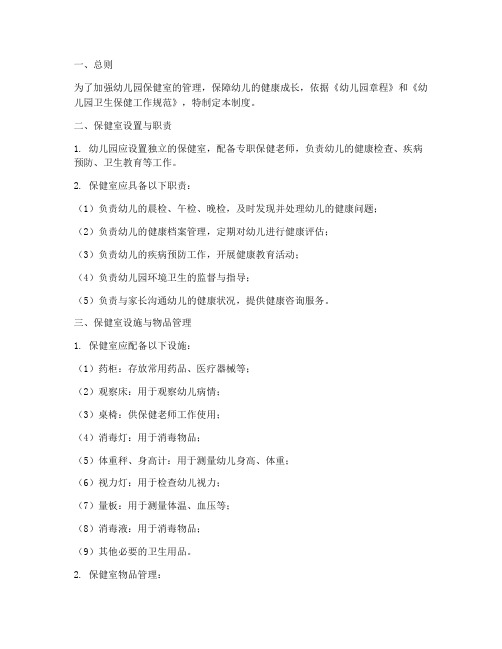 一、总则

为了加强幼儿园保健室的管理，保障幼儿的健康成长，依据《幼儿园章程》和《幼儿园卫生保健工作规范》，特制定本制度。

二、保健室设置与职责

1. 幼儿园应设置独立的保健室，配备专职保健老师，负责幼儿的健康检查、疾病预防、卫生教育等工作。

2. 保健室应具备以下职责：

（1）负责幼儿的晨检、午检、晚检，及时发现并处理幼儿的健康问题；

（2）负责幼儿的健康档案管理，定期对幼儿进行健康评估；

（3）负责幼儿的疾病预防工作，开展健康教育活动；

（4）负责幼儿园环境卫生的监督与指导；

（5）负责与家长沟通幼儿的健康状况，提供健康咨询服务。

三、保健室设施与物品管理

1. 保健室应配备以下设施：

（1）药柜：存放常用药品、医疗器械等；

（2）观察床：用于观察幼儿病情；

（3）桌椅：供保健老师工作使用；

（4）消毒灯：用于消毒物品；

（5）体重秤、身高计：用于测量幼儿身高、体重；

（6）视力灯：用于检查幼儿视力；

（7）量板：用于测量体温、血压等；

（8）消毒液：用于消毒物品；

（9）其他必要的卫生用品。

2. 保健室物品管理：